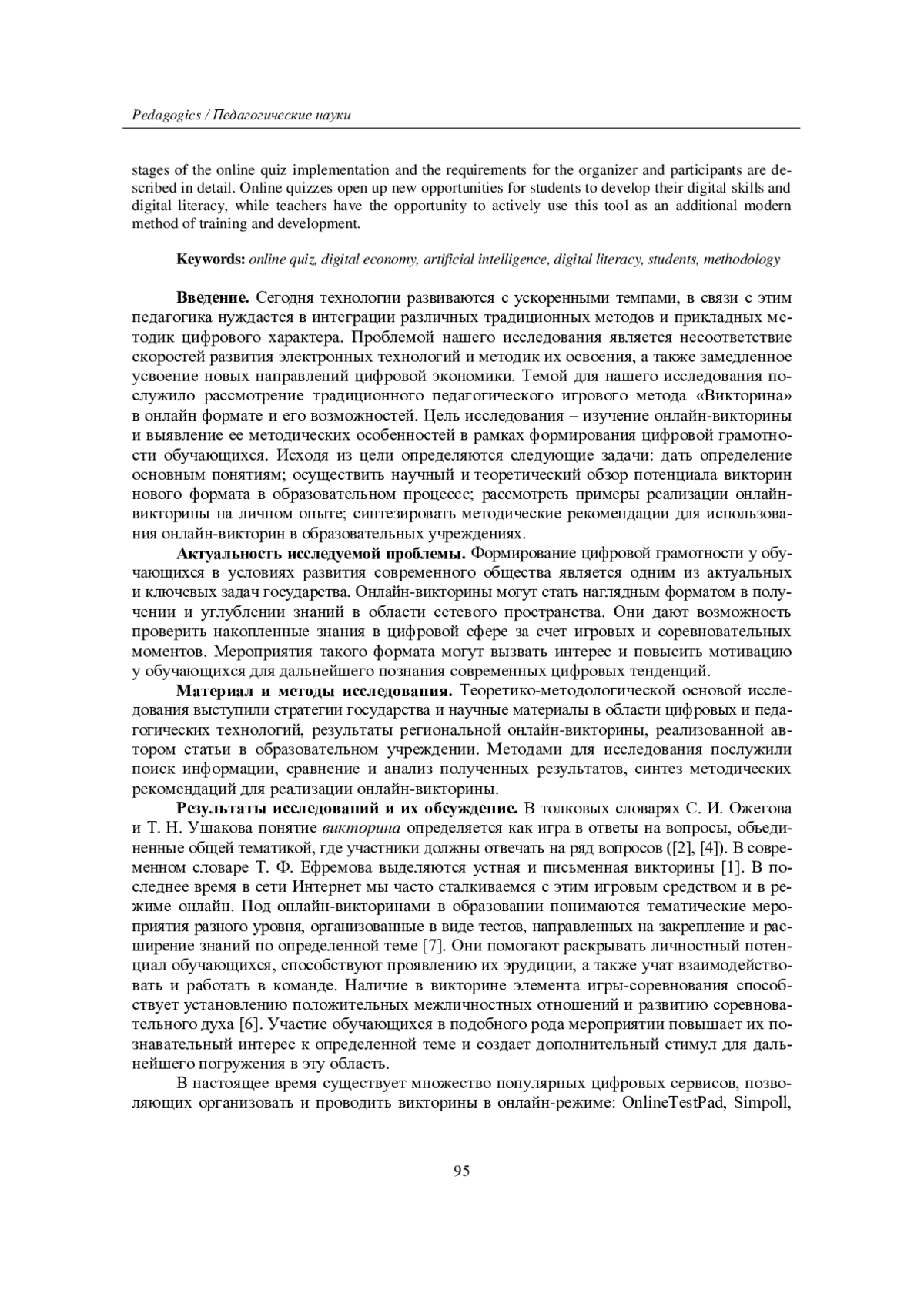 Pedagogics / Педагогические науки

stages of the online quiz implementation and the requirements for the organizer and participants are described in detail. Online quizzes open up new opportunities for students to develop their digital skills and digital literacy, while teachers have the opportunity to actively use this tool as an additional modern method of training and development.

Keywords: online quiz, digital economy, artificial intelligence, digital literacy, students, methodology

Введение. Сегодня технологии развиваются с ускоренными темпами, в связи с этим педагогика нуждается в интеграции различных традиционных методов и прикладных методик цифрового характера. Проблемой нашего исследования является несоответствие скоростей развития электронных технологий и методик их освоения, а также замедленное усвоение новых направлений цифровой экономики. Темой для нашего исследования послужило рассмотрение традиционного педагогического игрового метода «Викторина» в онлайн формате и его возможностей. Цель исследования – изучение онлайн-викторины и выявление ее методических особенностей в рамках формирования цифровой грамотности обучающихся. Исходя из цели определяются следующие задачи: дать определение основным понятиям; осуществить научный и теоретический обзор потенциала викторин нового формата в образовательном процессе; рассмотреть примеры реализации онлайн-викторины на личном опыте; синтезировать методические рекомендации для использования онлайн-викторин в образовательных учреждениях.

Актуальность исследуемой проблемы. Формирование цифровой грамотности у обучающихся в условиях развития современного общества является одним из актуальных и ключевых задач государства. Онлайн-викторины могут стать наглядным форматом в получении и углублении знаний в области сетевого пространства. Они дают возможность проверить накопленные знания в цифровой сфере за счет игровых и соревновательных моментов. Мероприятия такого формата могут вызвать интерес и повысить мотивацию у обучающихся для дальнейшего познания современных цифровых тенденций.

Материал и методы исследования. Теоретико-методологической основой исследования выступили стратегии государства и научные материалы в области цифровых и педагогических технологий, результаты региональной онлайн-викторины, реализованной автором статьи в образовательном учреждении. Методами для исследования послужили поиск информации, сравнение и анализ полученных результатов, синтез методических рекомендаций для реализации онлайн-викторины.

Результаты исследований и их обсуждение. В толковых словарях С. И. Ожегова и Т. Н. Ушакова понятие викторина определяется как игра в ответы на вопросы, объединенные общей тематикой, где участники должны отвечать на ряд вопросов ([2], [4]). В современном словаре Т. Ф. Ефремова выделяются устная и письменная викторины [1]. В последнее время в сети Интернет мы часто сталкиваемся с этим игровым средством и в режиме онлайн. Под онлайн-викторинами в образовании понимаются тематические мероприятия разного уровня, организованные в виде тестов, направленных на закрепление и расширение знаний по определенной теме [7]. Они помогают раскрывать личностный потенциал обучающихся, способствуют проявлению их эрудиции, а также учат взаимодействовать и работать в команде. Наличие в викторине элемента игры-соревнования способствует установлению положительных межличностных отношений и развитию соревновательного духа [6]. Участие обучающихся в подобного рода мероприятии повышает их познавательный интерес к определенной теме и создает дополнительный стимул для дальнейшего погружения в эту область.

В настоящее время существует множество популярных цифровых сервисов, позволяющих организовать и проводить викторины в онлайн-режиме: OnlineTestPad, Simpoll,

95